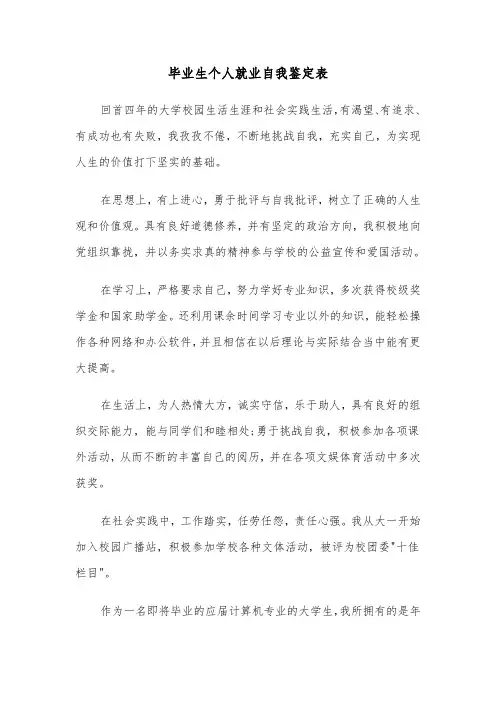 毕业生个人就业自我鉴定表

回首四年的大学校园生活生涯和社会实践生活，有渴望、有追求、有成功也有失败，我孜孜不倦，不断地挑战自我，充实自己，为实现人生的价值打下坚实的基础。

在思想上，有上进心，勇于批评与自我批评，树立了正确的人生观和价值观。具有良好道德修养，并有坚定的政治方向，我积极地向党组织靠拢，并以务实求真的精神参与学校的公益宣传和爱国活动。

在学习上，严格要求自己，努力学好专业知识，多次获得校级奖学金和国家助学金。还利用课余时间学习专业以外的知识，能轻松操作各种网络和办公软件，并且相信在以后理论与实际结合当中能有更大提高。

在生活上，为人热情大方，诚实守信，乐于助人，具有良好的组织交际能力，能与同学们和睦相处;勇于挑战自我，积极参加各项课外活动，从而不断的丰富自己的阅历，并在各项文娱体育活动中多次获奖。

在社会实践中，工作踏实，任劳任怨，责任心强。我从大一开始加入校园广播站，积极参加学校各种文体活动，被评为校团委"十佳栏目"。

作为一名即将毕业的应届计算机专业的大学生，我所拥有的是年